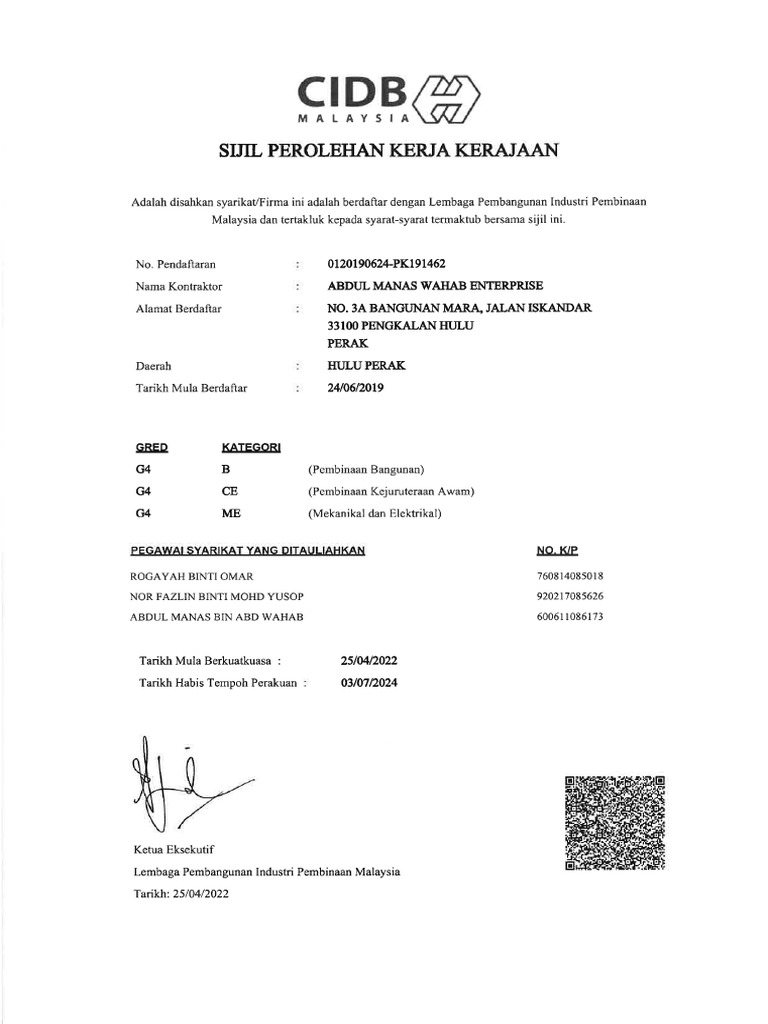 CIDB
MALAYSIA

SIJIL PEROLEHAN KERJA KERAJAAN

Adalah disahkan syarikat/Firma ini adalah berdaftar dengan Lembaga Pembangunan Industri Pembinaan Malaysia dan tertakluk kepada syarat-syarat termaktub bersama sijil ini.

No. Pendaftaran : 0120190624-PK191462
Nama Kontraktor : ABDUL MANAS WAHAB ENTERPRISE
Alamat Berdaftar : NO. 3A BANGUNAN MARA, JALAN ISKANDAR
33100 PENGKALAN HULU
PERAK
Daerah : HULU PERAK
Tarikh Mula Berdaftar : 24/06/2019

| GRED | KATEGORI | |
|---|---|---|
| G4 | B | (Pembinaan Bangunan) |
| G4 | CE | (Pembinaan Kejuruteraan Awam) |
| G4 | ME | (Mekanikal dan Elektrikal) |

| PEGAWAI SYARIKAT YANG DITAULIAHKAN | NO. K/P |
|---|---|
| ROGAYAH BINTI OMAR | 760814085018 |
| NOR FAZLIN BINTI MOHD YUSOP | 920217085626 |
| ABDUL MANAS BIN ABD WAHAB | 600611086173 |

Tarikh Mula Berkuatkuasa : 25/04/2022
Tarikh Habis Tempoh Perakuan : 03/07/2024

Ketua Eksekutif
Lembaga Pembangunan Industri Pembinaan Malaysia
Tarikh: 25/04/2022